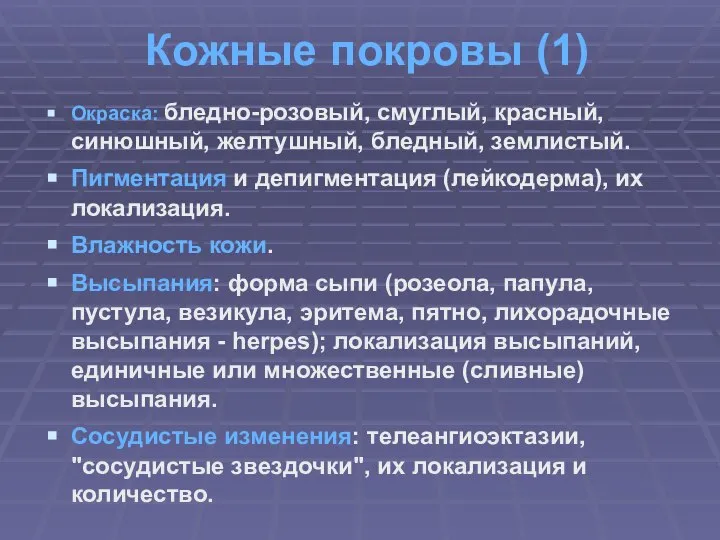 Кожные покровы (1)

Окраска: бледно-розовый, смуглый, красный, синюшный, желтушный, бледный, землистый.

Пигментация и депигментация (лейкодерма), их локализация.

Влажность кожи.

Высыпания: форма сыпи (розеола, папула, пустула, везикула, эритема, пятно, лихорадочные высыпания - herpes); локализация высыпаний, единичные или множественные (сливные) высыпания.

Сосудистые изменения: телеангиоэктазии, "сосудистые звездочки", их локализация и количество.